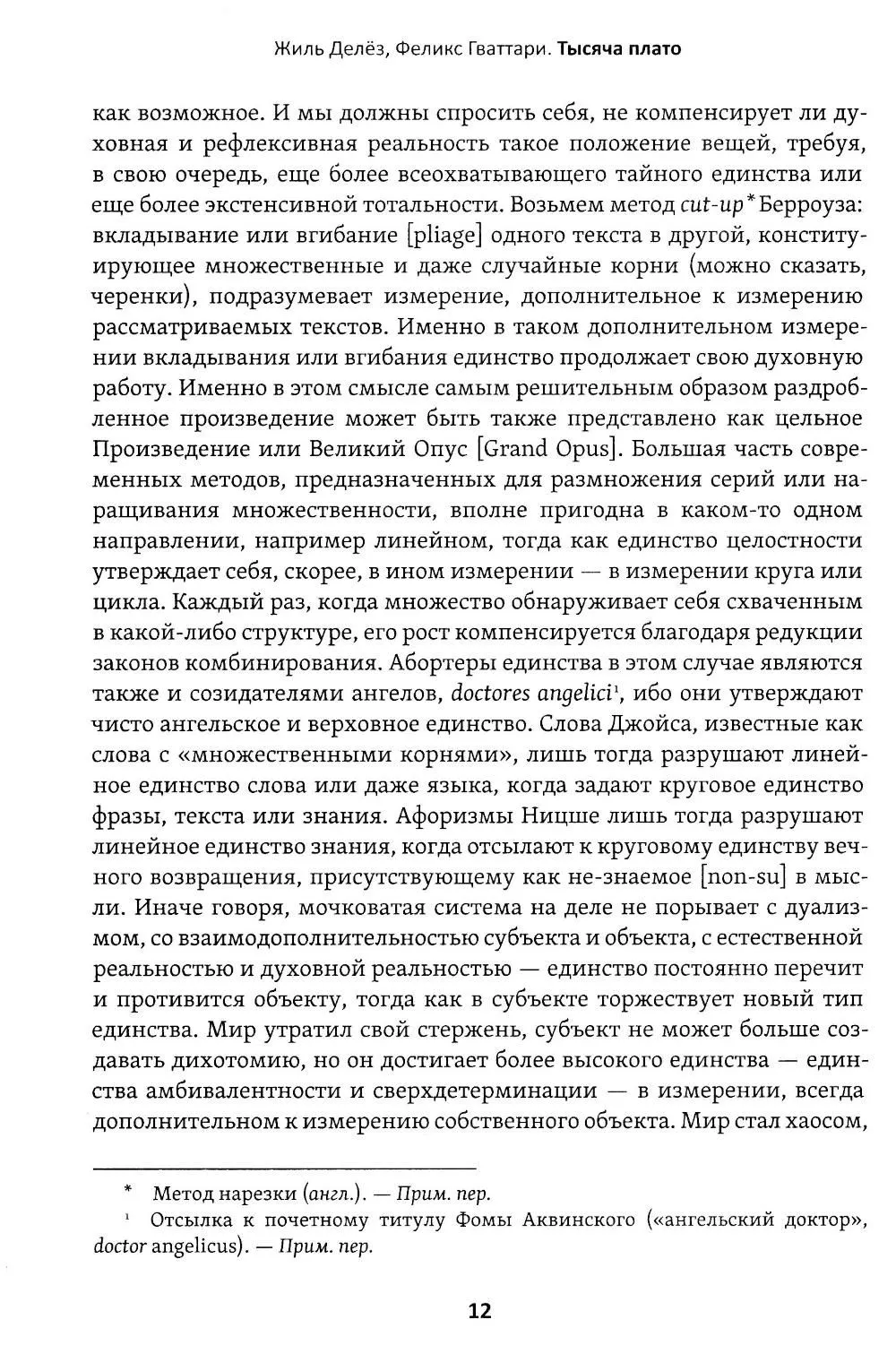 Жиль Делёз, Феликс Гваттари. Тысяча плато

как возможное. И мы должны спросить себя, не компенсирует ли духовная и рефлексивная реальность такое положение вещей, требуя, в свою очередь, еще более всеохватывающего тайного единства или еще более экстенсивной тотальности. Возьмем метод cut-up* Берроуза: вкладывание или вгибание [pliage] одного текста в другой, конституирующее множественные и даже случайные корни (можно сказать, черенки), подразумевает измерение, дополнительное к измерению рассматриваемых текстов. Именно в таком дополнительном измерении вкладывания или вгибания единство продолжает свою духовную работу. Именно в этом смысле самым решительным образом раздробленное произведение может быть также представлено как цельное Произведение или Великий Опус [Grand Opus]. Большая часть современных методов, предназначенных для размножения серий или наращивания множественности, вполне пригодна в каком-то одном направлении, например линейном, тогда как единство целостности утверждает себя, скорее, в ином измерении — в измерении круга или цикла. Каждый раз, когда множество обнаруживает себя схваченным в какой-либо структуре, его рост компенсируется благодаря редукции законов комбинирования. Абортеры единства в этом случае являются также и созидателями ангелов, doctores angelici$^{1}$, ибо они утверждают чисто ангельское и верховное единство. Слова Джойса, известные как слова с «множественными корнями», лишь тогда разрушают линейное единство слова или даже языка, когда задают круговое единство фразы, текста или знания. Афоризмы Ницше лишь тогда разрушают линейное единство знания, когда отсылают к круговому единству вечного возвращения, присутствующему как не-знаемое [non-su] в мысли. Иначе говоря, мочковатая система на деле не порывает с дуализмом, со взаимодополнительностью субъекта и объекта, с естественной реальностью и духовной реальностью — единство постоянно перечит и противится объекту, тогда как в субъекте торжествует новый тип единства. Мир утратил свой стержень, субъект не может больше создавать дихотомию, но он достигает более высокого единства — единства амбивалентности и сверхдетерминации — в измерении, всегда дополнительном к измерению собственного объекта. Мир стал хаосом,

* Метод нарезки (англ.). — Прим. пер.

$^{1}$ Отсылка к почетному титулу Фомы Аквинского («ангельский доктор», doctor angelicus). — Прим. пер.

12